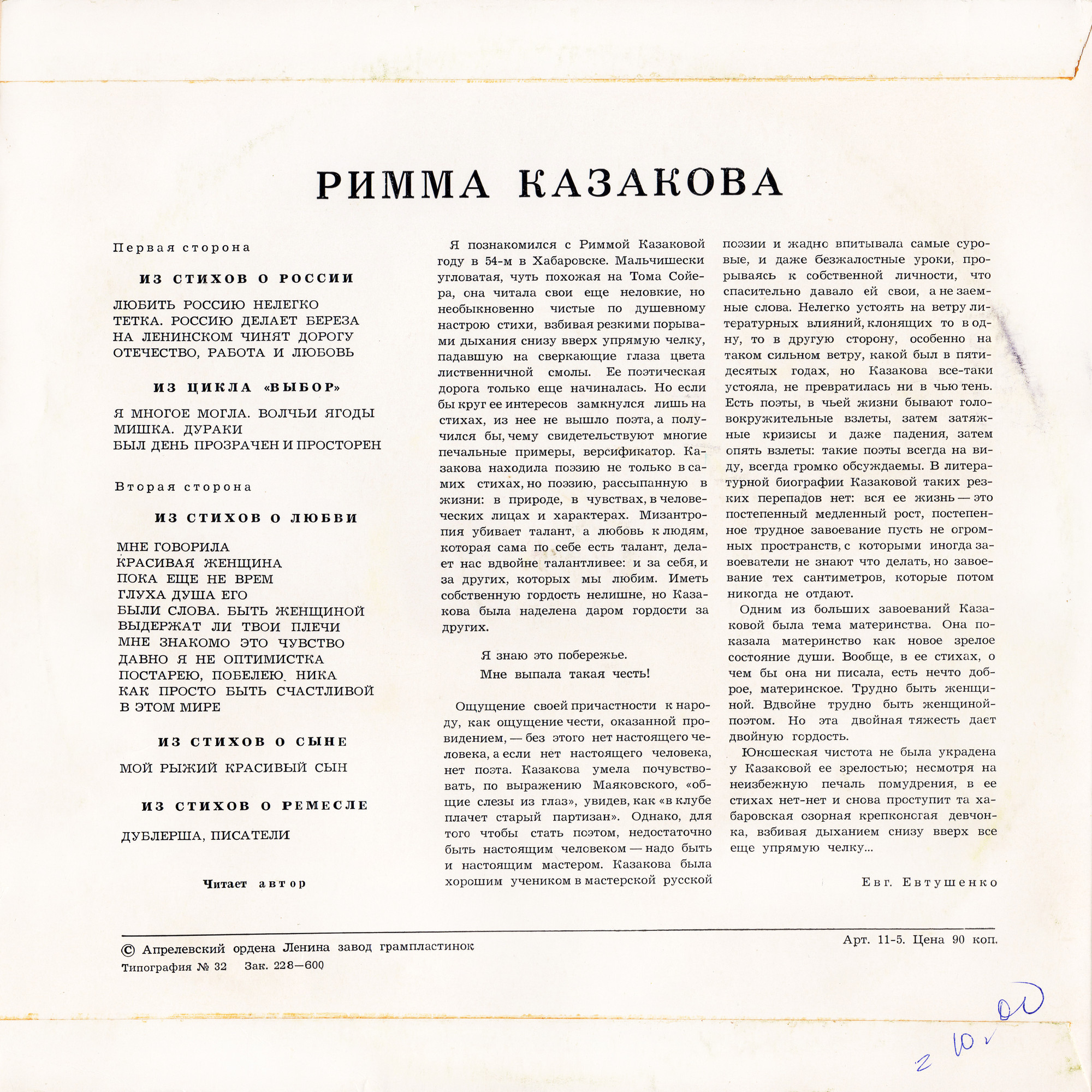 РИММА КАЗАКОВА

Первая сторона

ИЗ СТИХОВ О РОССИИ

ЛЮБИТЬ РОССИЮ НЕЛЕГКО
ТЕТКА. РОССИЮ ДЕЛАЕТ БЕРЕЗА
НА ЛЕНИНСКОМ ЧИНЯТ ДОРОГУ
ОТЕЧЕСТВО, РАБОТА И ЛЮБОВЬ

ИЗ ЦИКЛА «ВЫБОР»

Я МНОГОЕ МОГЛА. ВОЛЧЬИ ЯГОДЫ
МИШКА. ДУРАКИ
БЫЛ ДЕНЬ ПРОЗРАЧЕН И ПРОСТОРЕН

Вторая сторона

ИЗ СТИХОВ О ЛЮБВИ

МНЕ ГОВОРИЛА
КРАСИВАЯ ЖЕНЩИНА
ПОКА ЕЩЕ НЕ ВРЕМ
ГЛУХА ДУША ЕГО
БЫЛИ СЛОВА. БЫТЬ ЖЕНЩИНОЙ
ВЫДЕРЖАТ ЛИ ТВОИ ПЛЕЧИ
МНЕ ЗНАКОМО ЭТО ЧУВСТВО
ДАВНО Я НЕ ОПТИМИСТКА
ПОСТАРЕЮ, ПОБЕЛЕЮ. НИКА
КАК ПРОСТО БЫТЬ СЧАСТЛИВОЙ
В ЭТОМ МИРЕ

ИЗ СТИХОВ О СЫНЕ

МОЙ РЫЖИЙ КРАСИВЫЙ СЫН

ИЗ СТИХОВ О РЕМЕСЛЕ

ДУБЛЕРША, ПИСАТЕЛИ

Читает автор

Я познакомился с Риммой Казаковой году в 54-м в Хабаровске. Мальчишески угловатая, чуть похожая на Тома Сойера, она читала свои еще неловкие, но необыкновенно чистые по душевному настрою стихи, взбивая резкими порывами дыхания снизу вверх упрямую челку, падавшую на сверкающие глаза цвета лиственничной смолы. Ее поэтическая дорога только еще начиналась. Но если бы круг ее интересов замкнулся лишь на стихах, из нее не вышло поэта, а получился бы, чему свидетельствуют многие печальные примеры, версификатор. Казакова находила поэзию не только в самих стихах, но поэзию, рассыпанную в жизни: в природе, в чувствах, в человеческих лицах и характерах. Мизантропия убивает талант, а любовь к людям, которая сама по себе есть талант, делает нас вдвойне талантливее: и за себя, и за других, которых мы любим. Иметь собственную гордость нелишне, но Казакова была наделена даром гордости за других.

Я знаю это побережье.
Мне выпала такая честь!

Ощущение своей причастности к народу, как ощущение чести, оказанной провидением, — без этого нет настоящего человека, а если нет настоящего человека, нет поэта. Казакова умела почувствовать, по выражению Маяковского, «общие слезы из глаз», увидев, как «в клубе плачет старый партизан». Однако, для того чтобы стать поэтом, недостаточно быть настоящим человеком — надо быть и настоящим мастером. Казакова была хорошим учеником в мастерской русской поэзии и жадно впитывала самые суровые, и даже безжалостные уроки, прорываясь к собственной личности, что спасительно давало ей свои, а не заемные слова. Нелегко устоять на ветру литературных влияний, клонящих то в одну, то в другую сторону, особенно на таком сильном ветру, какой был в пятидесятых годах, но Казакова все-таки устояла, не превратилась ни в чью тень. Есть поэты, в чьей жизни бывают головокружительные взлеты, затем затяжные кризисы и даже падения, затем опять взлеты: такие поэты всегда на виду, всегда громко обсуждаемы. В литературной биографии Казаковой таких резких перепадов нет: вся ее жизнь — это постепенный медленный рост, постепенное трудное завоевание пусть не огромных пространств, с которыми иногда завоеватели не знают что делать, но завоевание тех сантиметров, которые потом никогда не отдают.

Одним из больших завоеваний Казаковой была тема материнства. Она показала материнство как новое зрелое состояние души. Вообще, в ее стихах, о чем бы она ни писала, есть нечто доброе, материнское. Трудно быть женщиной. Вдвойне трудно быть женщиной-поэтом. Но эта двойная тяжесть дает двойную гордость.

Юношеская чистота не была украдена у Казаковой ее зрелостью; несмотря на неизбежную печаль помудрения, в ее стихах нет-нет и снова проступит та хабаровская озорная крепконогая девчонка, взбивая дыханием снизу вверх все еще упрямую челку...

Евг. Евтушенко

© Апрелевский ордена Ленина завод грампластинок
Типография № 32 Зак. 228—600

Арт. 11-5. Цена 90 коп.

2 10 00